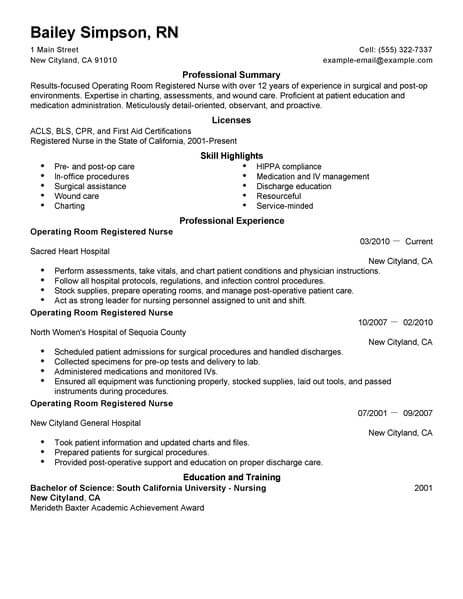 Bailey Simpson, RN

1 Main Street
New Cityland, CA 91010

Cell: (555) 322-7337
example-email@example.com

Professional Summary

Results-focused Operating Room Registered Nurse with over 12 years of experience in surgical and post-op environments. Expertise in charting, assessments, and wound care. Proficient at patient education and medication administration. Meticulously detail-oriented, observant, and proactive.

Licenses

ACLS, BLS, CPR, and First Aid Certifications
Registered Nurse in the State of California, 2001-Present

Skill Highlights

- Pre- and post-op care
- In-office procedures
- Surgical assistance
- Wound care
- Charting

- HIPPA compliance
- Medication and IV management
- Discharge education
- Resourceful
- Service-minded

Professional Experience

Operating Room Registered Nurse
03/2010 — Current
Sacred Heart Hospital
New Cityland, CA
- Perform assessments, take vitals, and chart patient conditions and physician instructions.
- Follow all hospital protocols, regulations, and infection control procedures.
- Stock supplies, prepare operating rooms, and manage post-operative patient care.
- Act as strong leader for nursing personnel assigned to unit and shift.

Operating Room Registered Nurse
10/2007 — 02/2010
North Women's Hospital of Sequoia County
New Cityland, CA
- Scheduled patient admissions for surgical procedures and handled discharges.
- Collected specimens for pre-op tests and delivery to lab.
- Administered medications and monitored IVs.
- Ensured all equipment was functioning properly, stocked supplies, laid out tools, and passed instruments during procedures.

Operating Room Registered Nurse
07/2001 — 09/2007
New Cityland General Hospital
New Cityland, CA
- Took patient information and updated charts and files.
- Prepared patients for surgical procedures.
- Provided post-operative support and education on proper discharge care.

Education and Training

Bachelor of Science: South California University - Nursing
2001
New Cityland, CA
Merideth Baxter Academic Achievement Award